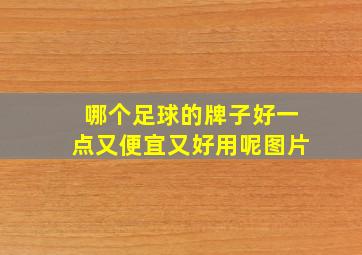 哪个足球的牌子好一点又便宜又好用呢图片